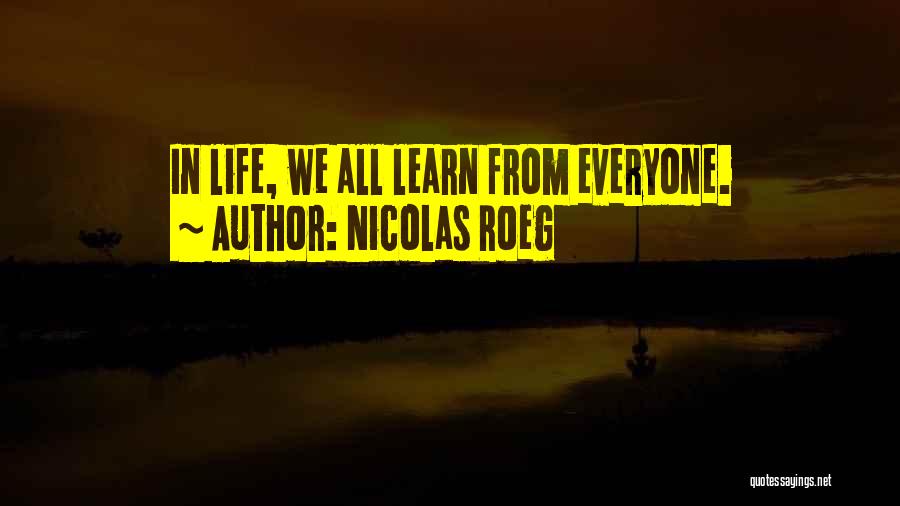 IN LIFE, WE ALL LEARN FROM EVERYONE.
~ AUTHOR: NICOLAS ROEG

quotessayings.net